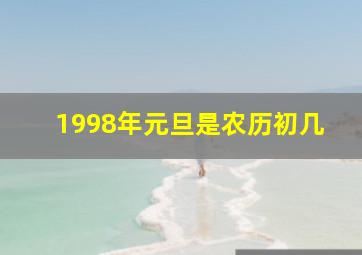 1998年元旦是农历初几